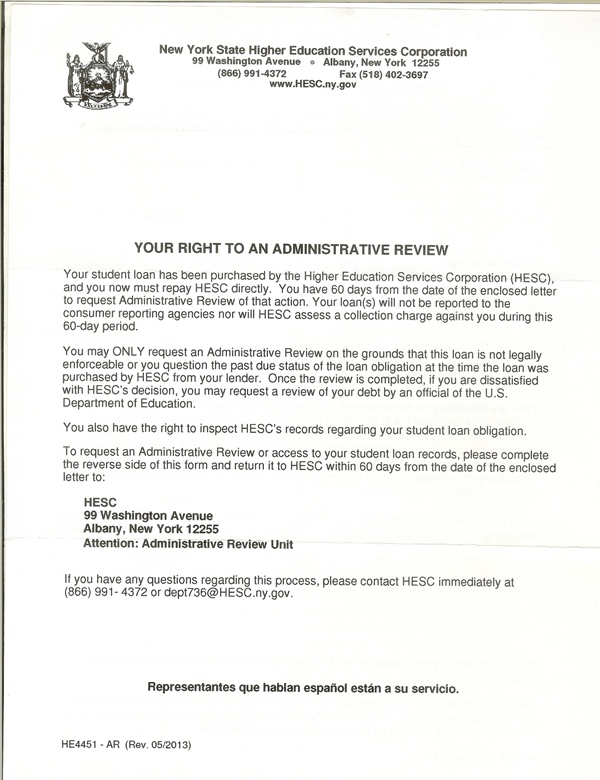 New York State Higher Education Services Corporation
99 Washington Avenue • Albany, New York 12255
(866) 991-4372 Fax (518) 402-3697
www.HESC.ny.gov

YOUR RIGHT TO AN ADMINISTRATIVE REVIEW

Your student loan has been purchased by the Higher Education Services Corporation (HESC), and you now must repay HESC directly. You have 60 days from the date of the enclosed letter to request Administrative Review of that action. Your loan(s) will not be reported to the consumer reporting agencies nor will HESC assess a collection charge against you during this 60-day period.

You may ONLY request an Administrative Review on the grounds that this loan is not legally enforceable or you question the past due status of the loan obligation at the time the loan was purchased by HESC from your lender. Once the review is completed, if you are dissatisfied with HESC's decision, you may request a review of your debt by an official of the U.S. Department of Education.

You also have the right to inspect HESC's records regarding your student loan obligation.

To request an Administrative Review or access to your student loan records, please complete the reverse side of this form and return it to HESC within 60 days from the date of the enclosed letter to:

HESC
99 Washington Avenue
Albany, New York 12255
Attention: Administrative Review Unit

If you have any questions regarding this process, please contact HESC immediately at (866) 991- 4372 or dept736@HESC.ny.gov.

Representantes que hablan español están a su servicio.

HE4451 - AR (Rev. 05/2013)